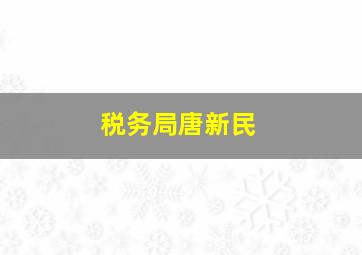 税务局唐新民